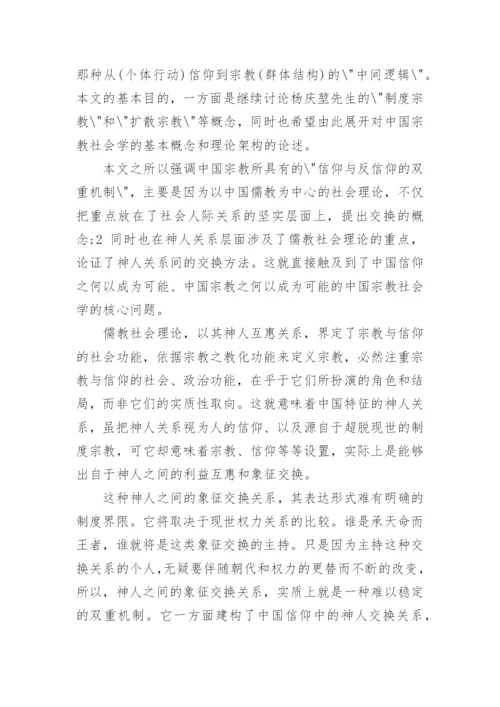 那种从(个体行动)信仰到宗教(群体结构)的\"中间逻辑\"。本文的基本目的，一方面是继续讨论杨庆堃先生的\"制度宗教\"和\"扩散宗教\"等概念，同时也希望由此展开对中国宗教社会学的基本概念和理论架构的论述。

本文之所以强调中国宗教所具有的\"信仰与反信仰的双重机制\"，主要是因为以中国儒教为中心的社会理论，不仅把重点放在了社会人际关系的坚实层面上，提出交换的概念;2 同时也在神人关系层面涉及了儒教社会理论的重点，论证了神人关系间的交换方法。这就直接触及到了中国信仰之何以成为可能、中国宗教之何以成为可能的中国宗教社会学的核心问题。

儒教社会理论，以其神人互惠关系，界定了宗教与信仰的社会功能，依据宗教之教化功能来定义宗教，必然注重宗教与信仰的社会、政治功能，在乎于它们所扮演的角色和结局，而非它们的实质性取向。这就意味着中国特征的神人关系，虽把神人关系视为人的信仰、以及源自于超脱现世的制度宗教，可它却意味着宗教、信仰等等设置，实际上是能够出自于神人之间的利益互惠和象征交换。

这种神人之间的象征交换关系，其表达形式难有明确的制度界限。它将取决于现世权力关系的比较。谁是承天命而王者，谁就将是这类象征交换的主持。只是因为主持这种交换关系的个人,无疑要伴随朝代和权力的更替而不断的改变，所以，神人之间的象征交换关系，实质上就是一种难以稳定的双重机制。它一方面建构了中国信仰中的神人交换关系，